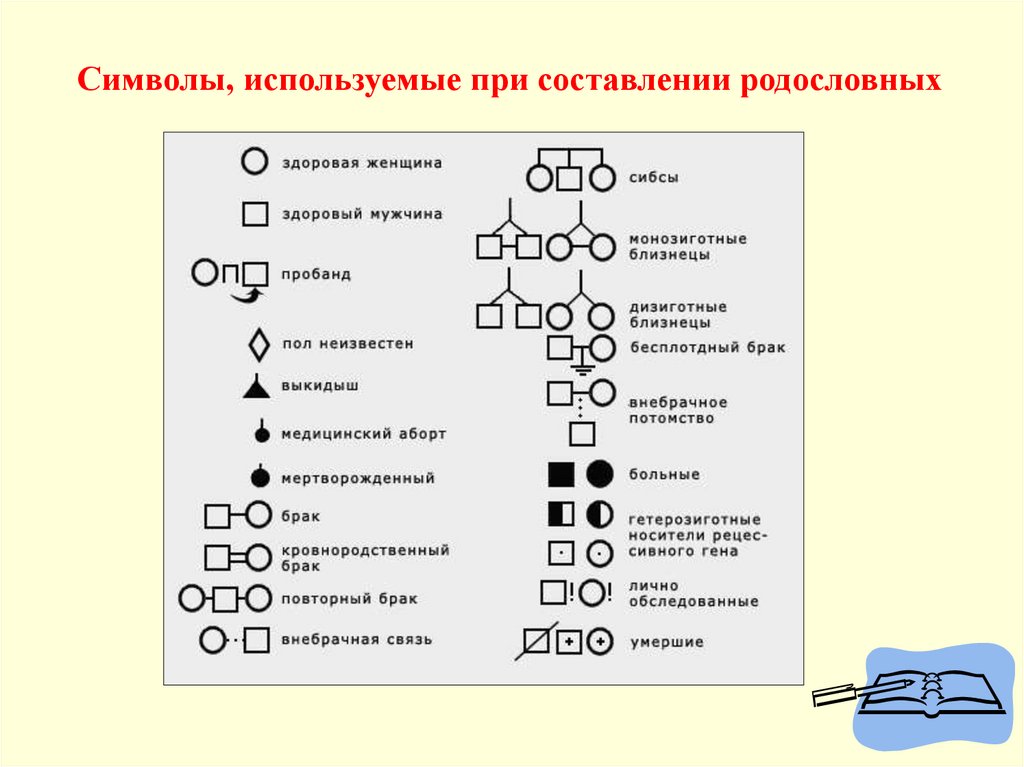 Символы, используемые при составлении родословных

здоровая женщина

здоровый мужчина

пробанд

пол неизвестен

выкидыш

медицинский аборт

мертворожденный

брак

кровнородственный брак

повторный брак

внебрачная связь

сибсы

монозиготные близнецы

дизиготные близнецы

бесплотдный брак

внебрачное потомство

больные

гетерозиготные носители рецессивного гена

! !

лично обследованные

умершие